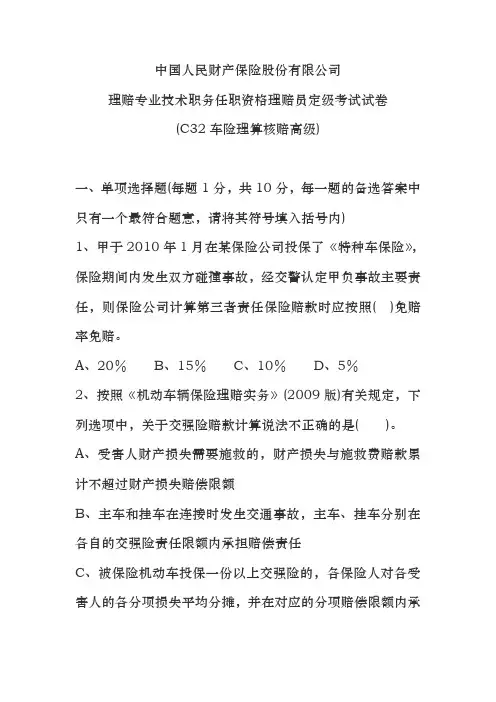 中国人民财产保险股份有限公司

理赔专业技术职务任职资格理赔员定级考试试卷

(C32 车险理算核赔高级)

一、单项选择题(每题 1 分，共 10 分，每一题的备选答案中只有一个最符合题意，请将其符号填入括号内)

1、甲于 2010 年 1 月在某保险公司投保了《特种车保险》，保险期间内发生双方碰撞事故，经交警认定甲负事故主要责任，则保险公司计算第三者责任保险赔款时应按照(　)免赔率免赔。

A、20%　　B、15%　　C、10%　　D、5%

2、按照《机动车辆保险理赔实务》(2009 版)有关规定，下列选项中，关于交强险赔款计算说法不正确的是(　　)。

A、受害人财产损失需要施救的，财产损失与施救费赔款累计不超过财产损失赔偿限额

B、主车和挂车在连接时发生交通事故，主车、挂车分别在各自的交强险责任限额内承担赔偿责任

C、被保险机动车投保一份以上交强险的，各保险人对各受害人的各分项损失平均分摊，并在对应的分项赔偿限额内承